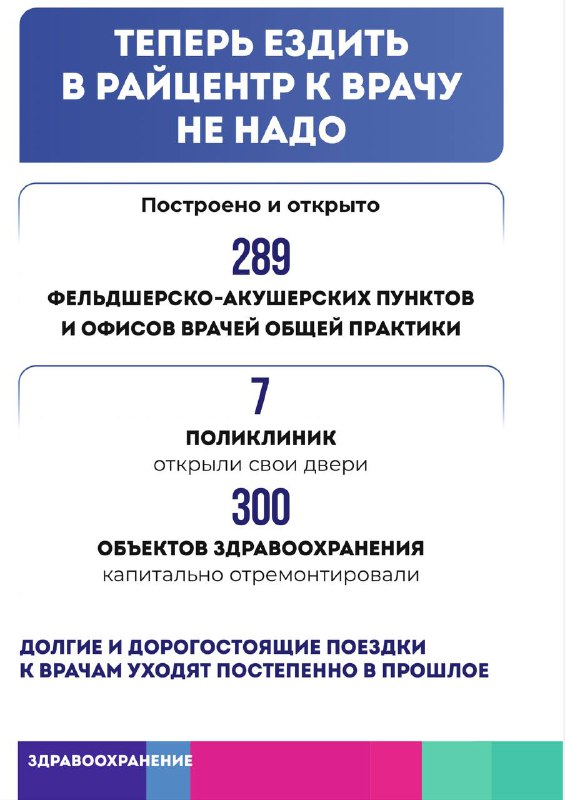 ТЕПЕРЬ ЕЗДИТЬ В РАЙЦЕНТР К ВРАЧУ НЕ НАДО

Построено и открыто

289

ФЕЛЬДШЕРСКО-АКУШЕРСКИХ ПУНКТОВ И ОФИСОВ ВРАЧЕЙ ОБЩЕЙ ПРАКТИКИ

7

ПОЛИКЛИНИК

открыли свои двери

300

ОБЪЕКТОВ ЗДРАВООХРАНЕНИЯ

капитально отремонтировали

ДОЛГИЕ И ДОРОГОСТОЯЩИЕ ПОЕЗДКИ К ВРАЧАМ УХОДЯТ ПОСТЕПЕННО В ПРОШЛОЕ

ЗДРАВООХРАНЕНИЕ